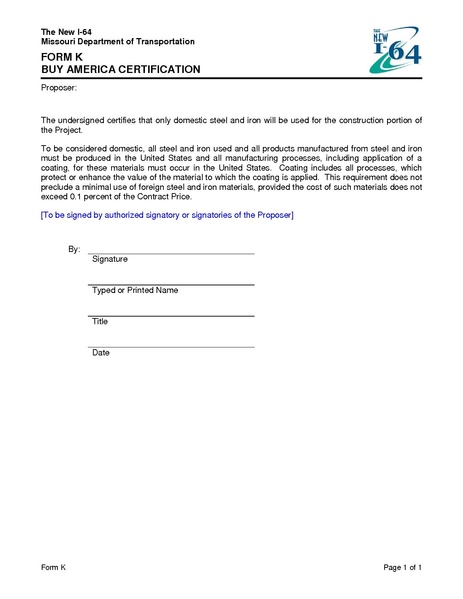 The New I-64
Missouri Department of Transportation

THE NEW I-64

FORM K
BUY AMERICA CERTIFICATION

Proposer:

The undersigned certifies that only domestic steel and iron will be used for the construction portion of the Project.

To be considered domestic, all steel and iron used and all products manufactured from steel and iron must be produced in the United States and all manufacturing processes, including application of a coating, for these materials must occur in the United States. Coating includes all processes, which protect or enhance the value of the material to which the coating is applied. This requirement does not preclude a minimal use of foreign steel and iron materials, provided the cost of such materials does not exceed 0.1 percent of the Contract Price.

[To be signed by authorized signatory or signatories of the Proposer]

By:
Signature

Typed or Printed Name

Title

Date

Form K

Page 1 of 1